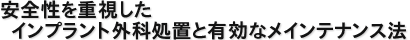 安全性を重視した
インプラント外科処置と有効なメインテナンス法